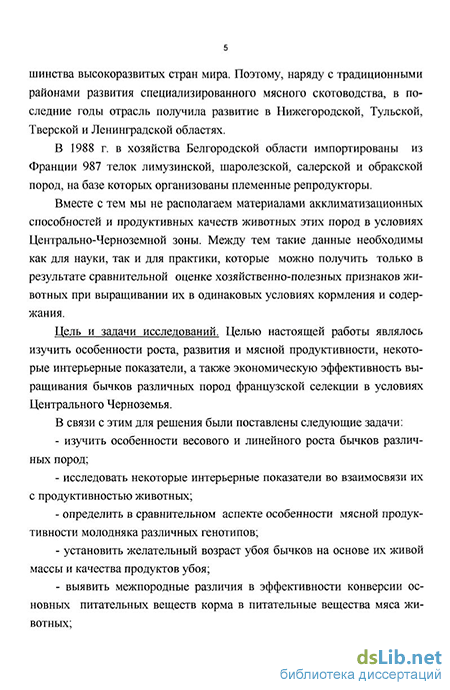 5

шинства высокоразвитых стран мира. Поэтому, наряду с традиционными районами развития специализированного мясного скотоводства, в последние годы отрасль получила развитие в Нижегородской, Тульской, Тверской и Ленинградской областях.

В 1988 г. в хозяйства Белгородской области импортированы из Франции 987 телок лимузинской, шаролезской, салерской и обракской пород, на базе которых организованы племенные репродукторы.

Вместе с тем мы не располагаем материалами акклиматизационных способностей и продуктивных качеств животных этих пород в условиях Центрально-Черноземной зоны. Между тем такие данные необходимы как для науки, так и для практики, которые можно получить только в результате сравнительной оценке хозяйственно-полезных признаков животных при выращивании их в одинаковых условиях кормления и содержания.

Цель и задачи исследований. Целью настоящей работы являлось изучить особенности роста, развития и мясной продуктивности, некоторые интерьерные показатели, а также экономическую эффективность выращивания бычков различных пород французской селекции в условиях Центрального Черноземья.

В связи с этим для решения были поставлены следующие задачи:

- изучить особенности весового и линейного роста бычков различных пород;

- исследовать некоторые интерьерные показатели во взаимосвязи их с продуктивностью животных;

- определить в сравнительном аспекте особенности мясной продуктивности молодняка различных генотипов;

- установить желательный возраст убоя бычков на основе их живой массы и качества продуктов убоя;

- выявить межпородные различия в эффективности конверсии основных питательных веществ корма в питательные вещества мяса животных;

dsLib.net
библиотека диссертаций